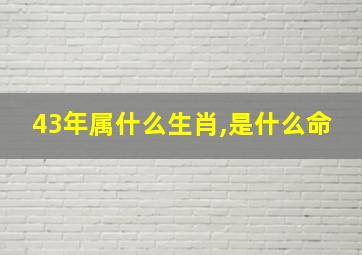 43年属什么生肖,是什么命